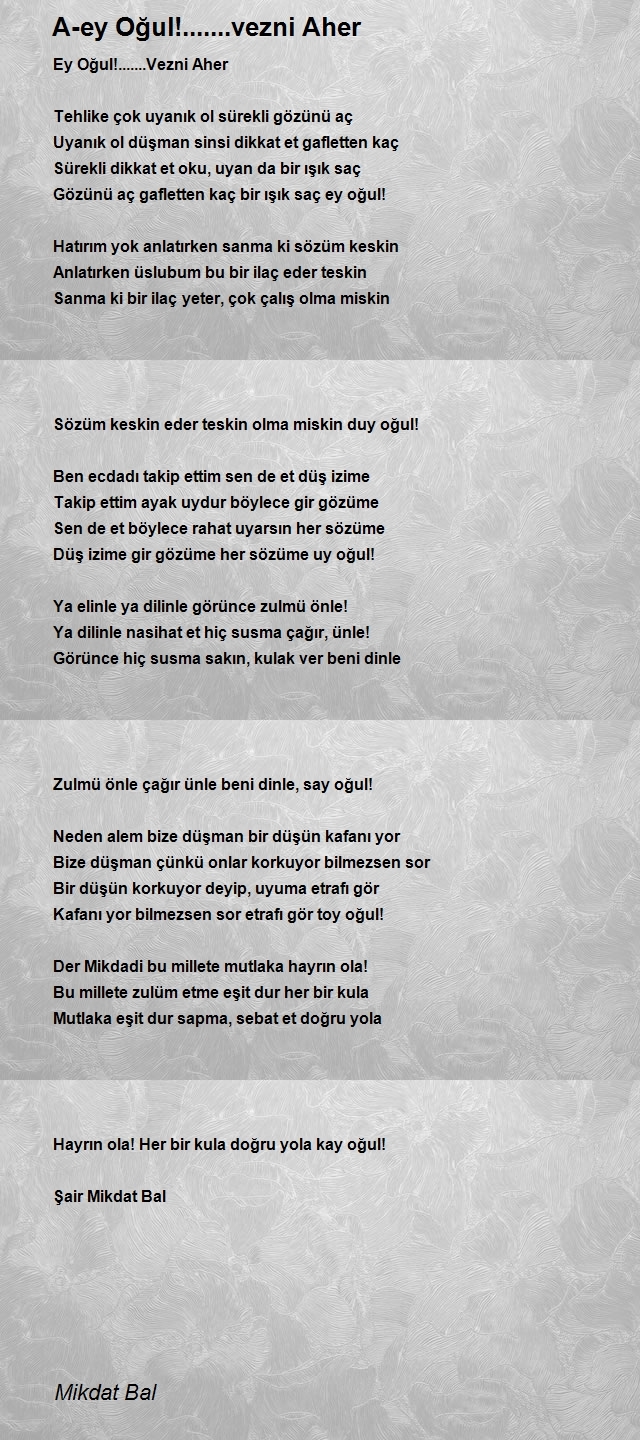 A-ey Oğul!.......vezni Aher

Ey Oğul!.......Vezni Aher

Tehlike çok uyanık ol sürekli gözünü aç
Uyanık ol düşman sinsi dikkat et gafletten kaç
Sürekli dikkat et oku, uyan da bir ışık saç
Gözünü aç gafletten kaç bir ışık saç ey oğul!

Hatırım yok anlatırken sanma ki sözüm keskin
Anlatırken üslubum bu bir ilaç eder teskin
Sanma ki bir ilaç yeter, çok çalış olma miskin

Sözüm keskin eder teskin olma miskin duy oğul!

Ben ecdadı takip ettim sen de et düş izime
Takip ettim ayak uydur böylece gir gözüme
Sen de et böylece rahat uyarsın her sözüme
Düş izime gir gözüme her sözüme uy oğul!

Ya elinle ya dilinle görünce zulmü önle!
Ya dilinle nasihat et hiç susma çağır, ünle!
Görünce hiç susma sakın, kulak ver beni dinle

Zulmü önle çağır ünle beni dinle, say oğul!

Neden alem bize düşman bir düşün kafanı yor
Bize düşman çünkü onlar korkuyor bilmezsen sor
Bir düşün korkuyor deyip, uyuma etrafı gör
Kafanı yor bilmezsen sor etrafı gör toy oğul!

Der Mikdadi bu millete mutlaka hayrın ola!
Bu millete zulüm etme eşit dur her bir kula
Mutlaka eşit dur sapma, sebat et doğru yola

Hayrın ola! Her bir kula doğru yola kay oğul!

Şair Mikdat Bal

Mikdat Bal